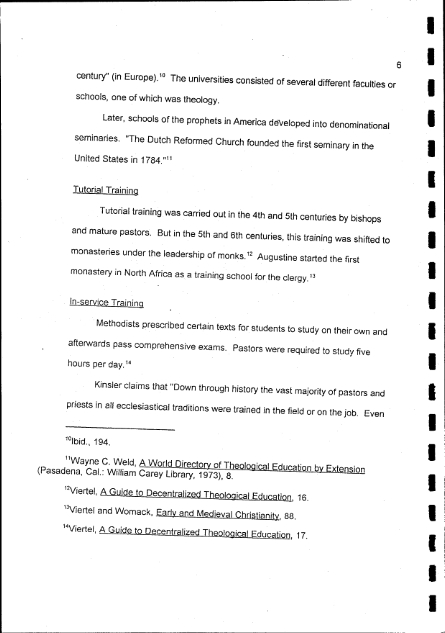 6

century" (in Europe).$^{10}$ The universities consisted of several different faculties or schools, one of which was theology.

Later, schools of the prophets in America developed into denominational seminaries. "The Dutch Reformed Church founded the first seminary in the United States in 1784."$^{11}$

Tutorial Training

Tutorial training was carried out in the 4th and 5th centuries by bishops and mature pastors. But in the 5th and 6th centuries, this training was shifted to monasteries under the leadership of monks.$^{12}$ Augustine started the first monastery in North Africa as a training school for the clergy.$^{13}$

In-service Training

Methodists prescribed certain texts for students to study on their own and afterwards pass comprehensive exams. Pastors were required to study five hours per day.$^{14}$

Kinsler claims that "Down through history the vast majority of pastors and priests in all ecclesiastical traditions were trained in the field or on the job. Even

$^{10}$Ibid., 194.

$^{11}$Wayne C. Weld, A World Directory of Theological Education by Extension (Pasadena, Cal.: William Carey Library, 1973), 8.

$^{12}$Viertel, A Guide to Decentralized Theological Education, 16.

$^{13}$Viertel and Womack, Early and Medieval Christianity, 88.

$^{14}$Viertel, A Guide to Decentralized Theological Education, 17.